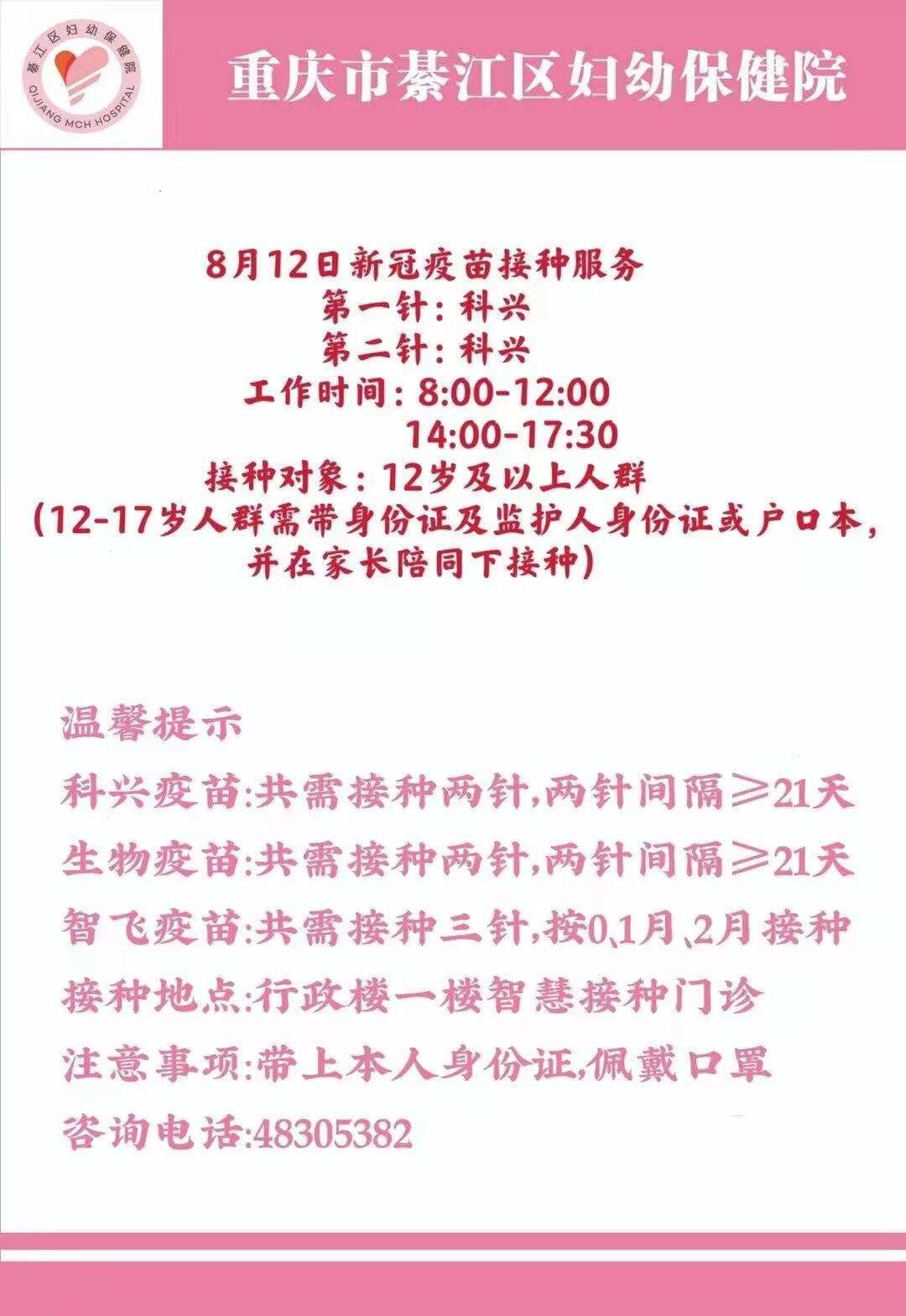 綦江区妇幼保健院
QIJIANG MCH HOSPITAL

重庆市綦江区妇幼保健院

8月12日新冠疫苗接种服务
第一针：科兴
第二针：科兴
工作时间：8:00-12:00
14:00-17:30
接种对象：12岁及以上人群
（12-17岁人群需带身份证及监护人身份证或户口本，并在家长陪同下接种）

温馨提示
科兴疫苗:共需接种两针,两针间隔≥21天
生物疫苗:共需接种两针,两针间隔≥21天
智飞疫苗:共需接种三针,按0、1月、2月接种
接种地点:行政楼一楼智慧接种门诊
注意事项:带上本人身份证,佩戴口罩
咨询电话:48305382